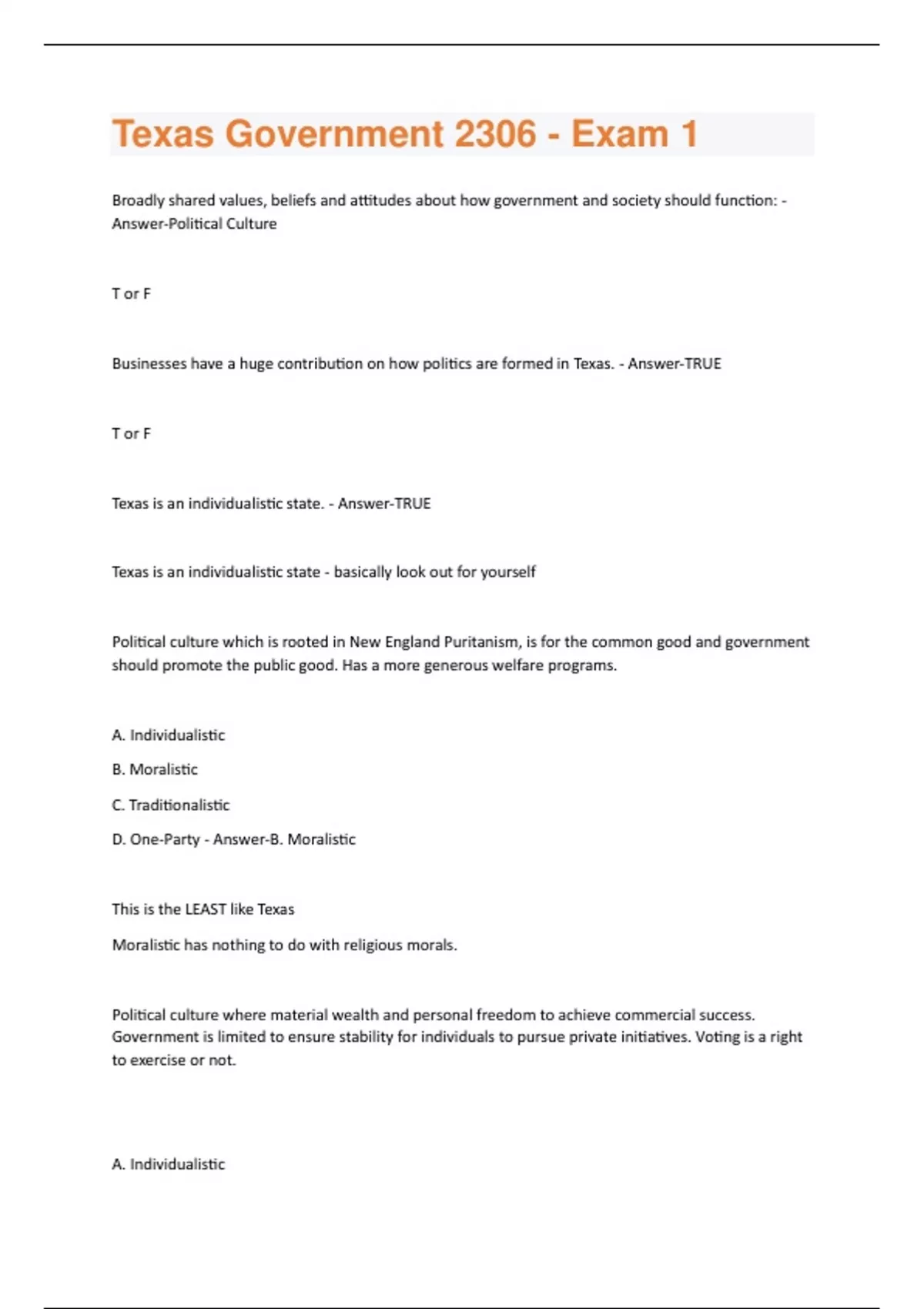 Texas Government 2306 - Exam 1

Broadly shared values, beliefs and attitudes about how government and society should function: - Answer-Political Culture

T or F

Businesses have a huge contribution on how politics are formed in Texas. - Answer-TRUE

T or F

Texas is an individualistic state. - Answer-TRUE

Texas is an individualistic state - basically look out for yourself

Political culture which is rooted in New England Puritanism, is for the common good and government should promote the public good. Has a more generous welfare programs.

A. Individualistic

B. Moralistic

C. Traditionalistic

D. One-Party - Answer-B. Moralistic

This is the LEAST like Texas

Moralistic has nothing to do with religious morals.

Political culture where material wealth and personal freedom to achieve commercial success. Government is limited to ensure stability for individuals to pursue private initiatives. Voting is a right to exercise or not.

A. Individualistic